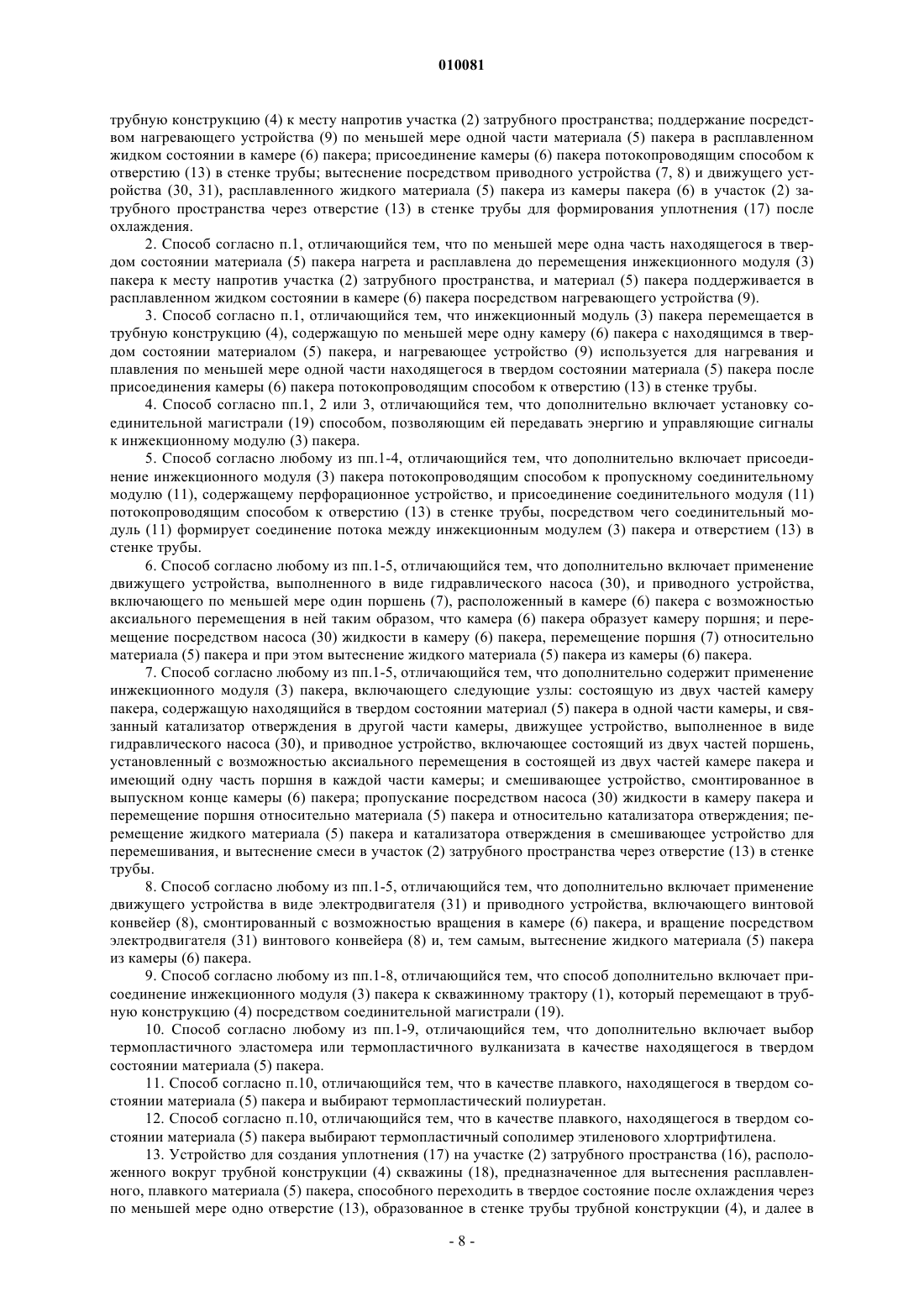 010081

трубную конструкцию (4) к месту напротив участка (2) затрубного пространства; поддержание посредством нагревающего устройства (9) по меньшей мере одной части материала (5) пакера в расплавленном жидком состоянии в камере (6) пакера; присоединение камеры (6) пакера потокопроводящим способом к отверстию (13) в стенке трубы; вытеснение посредством приводного устройства (7, 8) и движущего устройства (30, 31), расплавленного жидкого материала (5) пакера из камеры пакера (6) в участок (2) затрубного пространства через отверстие (13) в стенке трубы для формирования уплотнения (17) после охлаждения.

2. Способ согласно п.1, отличающийся тем, что по меньшей мере одна часть находящегося в твердом состоянии материала (5) пакера нагрета и расплавлена до перемещения инжекционного модуля (3) пакера к месту напротив участка (2) затрубного пространства, и материал (5) пакера поддерживается в расплавленном жидком состоянии в камере (6) пакера посредством нагревающего устройства (9).

3. Способ согласно п.1, отличающийся тем, что инжекционный модуль (3) пакера перемещается в трубную конструкцию (4), содержащую по меньшей мере одну камеру (6) пакера с находящимся в твердом состоянии материалом (5) пакера, и нагревающее устройство (9) используется для нагревания и плавления по меньшей мере одной части находящегося в твердом состоянии материала (5) пакера после присоединения камеры (6) пакера потокопроводящим способом к отверстию (13) в стенке трубы.

4. Способ согласно пп.1, 2 или 3, отличающийся тем, что дополнительно включает установку соединительной магистрали (19) способом, позволяющим ей передавать энергию и управляющие сигналы к инжекционному модулю (3) пакера.

5. Способ согласно любому из пп.1-4, отличающийся тем, что дополнительно включает присоединение инжекционного модуля (3) пакера потокопроводящим способом к пропускному соединительному модулю (11), содержащему перфорационное устройство, и присоединение соединительного модуля (11) потокопроводящим способом к отверстию (13) в стенке трубы, посредством чего соединительный модуль (11) формирует соединение потока между инжекционным модулем (3) пакера и отверстием (13) в стенке трубы.

6. Способ согласно любому из пп.1-5, отличающийся тем, что дополнительно включает применение движущего устройства, выполненного в виде гидравлического насоса (30), и приводного устройства, включающего по меньшей мере один поршень (7), расположенный в камере (6) пакера с возможностью аксиального перемещения в ней таким образом, что камера (6) пакера образует камеру поршня; и перемещение посредством насоса (30) жидкости в камеру (6) пакера, перемещение поршня (7) относительно материала (5) пакера и при этом вытеснение жидкого материала (5) пакера из камеры (6) пакера.

7. Способ согласно любому из пп.1-5, отличающийся тем, что дополнительно содержит применение инжекционного модуля (3) пакера, включающего следующие узлы: состоящую из двух частей камеру пакера, содержащую находящийся в твердом состоянии материал (5) пакера в одной части камеры, и связанный катализатор отверждения в другой части камеры, движущее устройство, выполненное в виде гидравлического насоса (30), и приводное устройство, включающее состоящий из двух частей поршень, установленный с возможностью аксиального перемещения в состоящей из двух частей камере пакера и имеющий одну часть поршня в каждой части камеры; и смешивающее устройство, смонтированное в выпускном конце камеры (6) пакера; пропускание посредством насоса (30) жидкости в камеру пакера и перемещение поршня относительно материала (5) пакера и относительно катализатора отверждения; перемещение жидкого материала (5) пакера и катализатора отверждения в смешивающее устройство для перемешивания, и вытеснение смеси в участок (2) затрубного пространства через отверстие (13) в стенке трубы.

8. Способ согласно любому из пп.1-5, отличающийся тем, что дополнительно включает применение движущего устройства в виде электродвигателя (31) и приводного устройства, включающего винтовой конвейер (8), смонтированный с возможностью вращения в камере (6) пакера, и вращение посредством электродвигателя (31) винтового конвейера (8) и, тем самым, вытеснение жидкого материала (5) пакера из камеры (6) пакера.

9. Способ согласно любому из пп.1-8, отличающийся тем, что способ дополнительно включает присоединение инжекционного модуля (3) пакера к скважинному трактору (1), который перемещают в трубную конструкцию (4) посредством соединительной магистрали (19).

10. Способ согласно любому из пп.1-9, отличающийся тем, что дополнительно включает выбор термопластичного эластомера или термопластичного вулканизата в качестве находящегося в твердом состоянии материала (5) пакера.

11. Способ согласно п.10, отличающийся тем, что в качестве плавкого, находящегося в твердом состоянии материала (5) пакера и выбирают термопластический полиуретан.

12. Способ согласно п.10, отличающийся тем, что в качестве плавкого, находящегося в твердом состоянии материала (5) пакера выбирают термопластичный сополимер этиленового хлортрифтилена.

13. Устройство для создания уплотнения (17) на участке (2) затрубного пространства (16), расположенного вокруг трубной конструкции (4) скважины (18), предназначенное для вытеснения расплавленного, плавкого материала (5) пакера, способного переходить в твердое состояние после охлаждения через по меньшей мере одно отверстие (13), образованное в стенке трубы трубной конструкции (4), и далее в

- 8 -